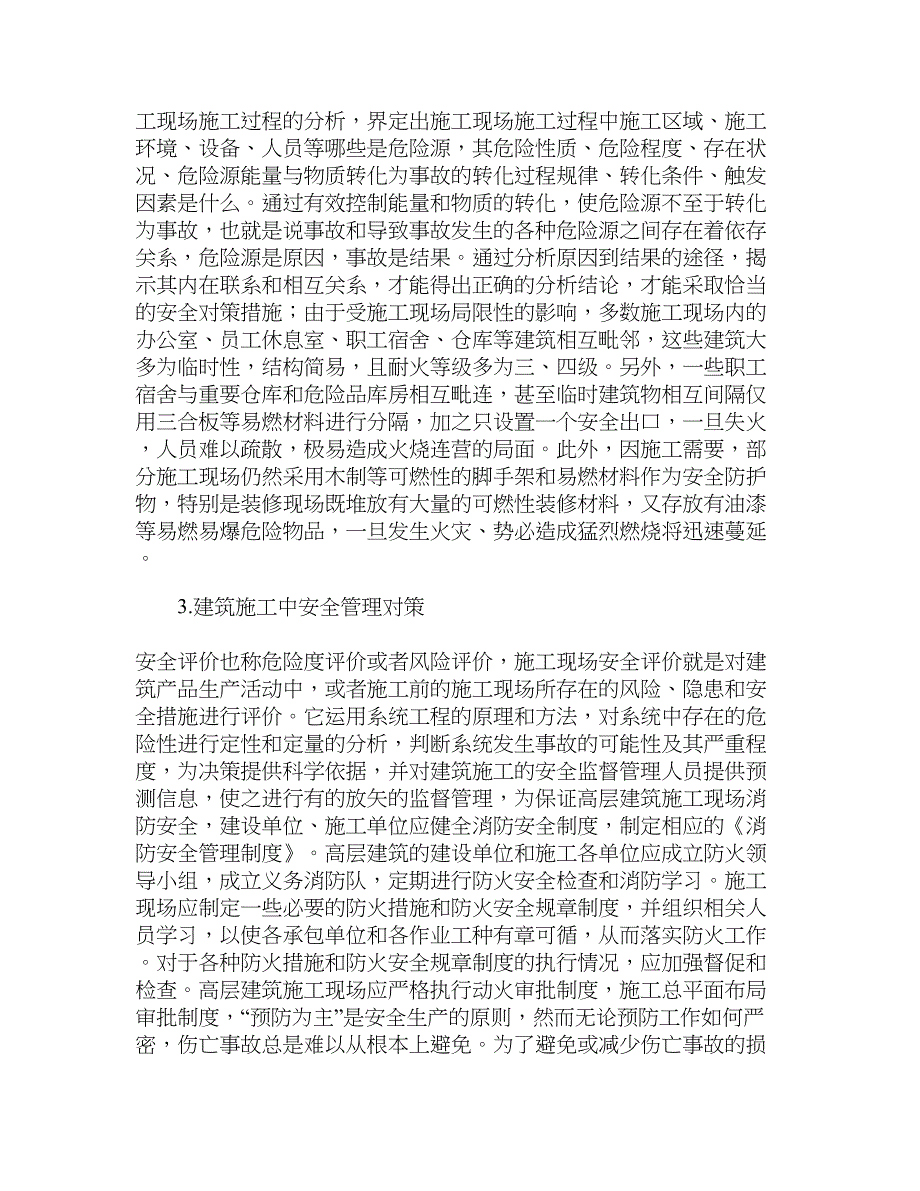 工现场施工过程的分析，界定出施工现场施工过程中施工区域、施工环境、设备、人员等哪些是危险源，其危险性质、危险程度、存在状况、危险源能量与物质转化为事故的转化过程规律、转化条件、触发因素是什么。通过有效控制能量和物质的转化，使危险源不至于转化为事故，也就是说事故和导致事故发生的各种危险源之间存在着依存关系，危险源是原因，事故是结果。通过分析原因到结果的途径，揭示其内在联系和相互关系，才能得出正确的分析结论，才能采取恰当的安全对策措施；由于受施工现场局限性的影响，多数施工现场内的办公室、员工休息室、职工宿舍、仓库等建筑相互毗邻，这些建筑大多为临时性，结构简易，且耐火等级多为三、四级。另外，一些职工宿舍与重要仓库和危险品库房相互毗连，甚至临时建筑物相互间隔仅用三合板等易燃材料进行分隔，加之只设置一个安全出口，一旦失火，人员难以疏散，极易造成火烧连营的局面。此外，因施工需要，部分施工现场仍然采用木制等可燃性的脚手架和易燃材料作为安全防护物，特别是装修现场既堆放有大量的可燃性装修材料，又存放有油漆等易燃易爆危险物品，一旦发生火灾、势必造成猛烈燃烧将迅速蔓延。

3.建筑施工中安全管理对策

安全评价也称危险度评价或者风险评价，施工现场安全评价就是对建筑产品生产活动中，或者施工前的施工现场所存在的风险、隐患和安全措施进行评价。它运用系统工程的原理和方法，对系统中存在的危险性进行定性和定量的分析，判断系统发生事故的可能性及其严重程度，为决策提供科学依据，并对建筑施工的安全监督管理人员提供预测信息，使之进行有的放矢的监督管理，为保证高层建筑施工现场消防安全，建设单位、施工单位应健全消防安全制度，制定相应的《消防安全管理制度》。高层建筑的建设单位和施工各单位应成立防火领导小组，成立义务消防队，定期进行防火安全检查和消防学习。施工现场应制定一些必要的防火措施和防火安全规章制度，并组织相关人员学习，以使各承包单位和各作业工种有章可循，从而落实防火工作。对于各种防火措施和防火安全规章制度的执行情况，应加强督促和检查。高层建筑施工现场应严格执行动火审批制度，施工总平面布局审批制度，“预防为主”是安全生产的原则，然而无论预防工作如何严密，伤亡事故总是难以从根本上避免。为了避免或减少伤亡事故的损